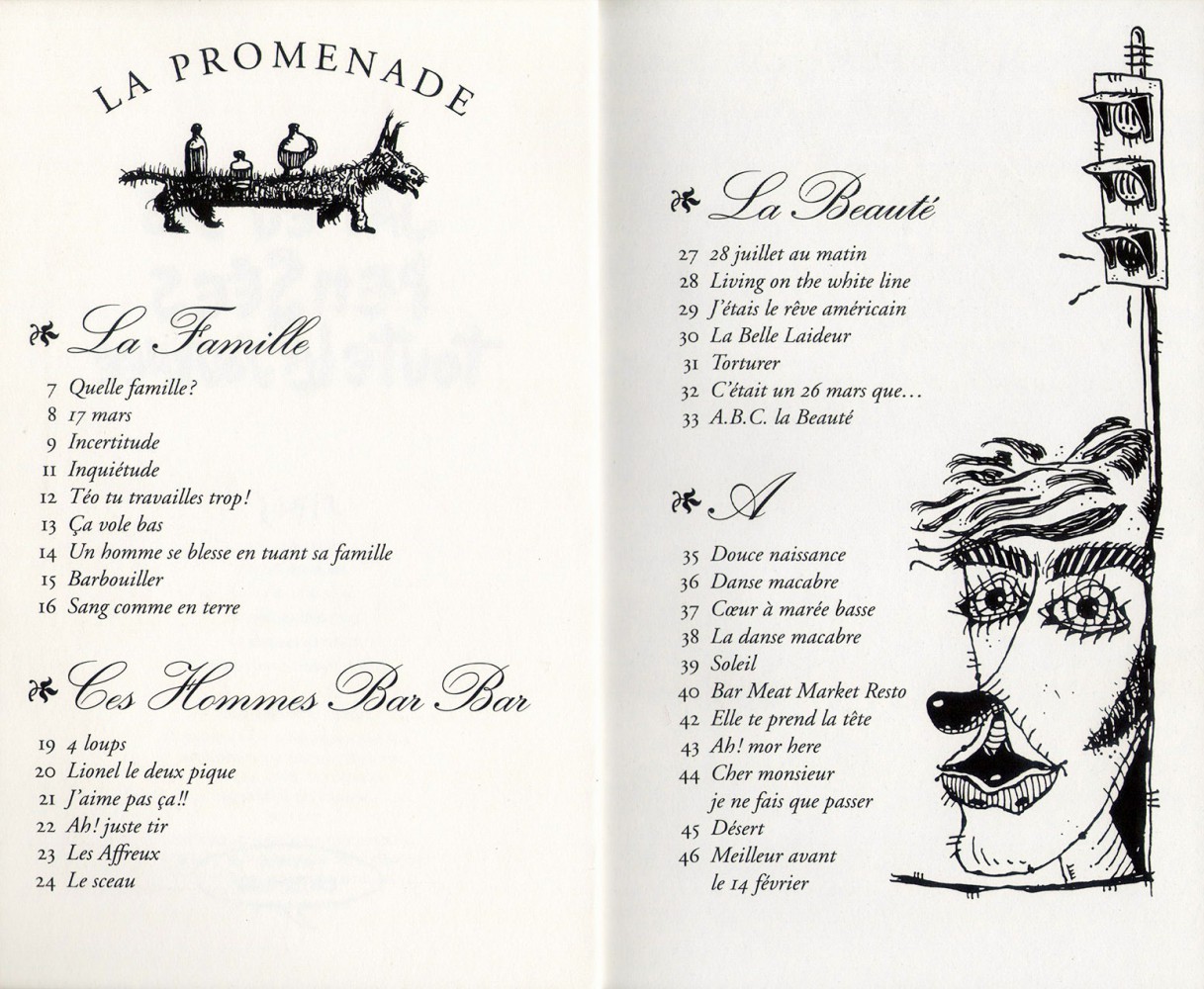 LA PROMENADE

La Famille

7 Quelle famille?
8 17 mars
9 Incertitude
11 Inquiétude
12 Téo tu travailles trop!
13 Ça vole bas
14 Un homme se blesse en tuant sa famille
15 Barbouiller
16 Sang comme en terre

Ces Hommes Bar Bar

19 4 loups
20 Lionel le deux pique
21 J'aime pas ça!!
22 Ah! juste tir
23 Les Affreux
24 Le sceau

La Beauté

27 28 juillet au matin
28 Living on the white line
29 J'étais le rêve américain
30 La Belle Laideur
31 Torturer
32 C'était un 26 mars que…
33 A.B.C. la Beauté

A

35 Douce naissance
36 Danse macabre
37 Cœur à marée basse
38 La danse macabre
39 Soleil
40 Bar Meat Market Resto
42 Elle te prend la tête
43 Ah! mor here
44 Cher monsieur je ne fais que passer
45 Désert
46 Meilleur avant le 14 février